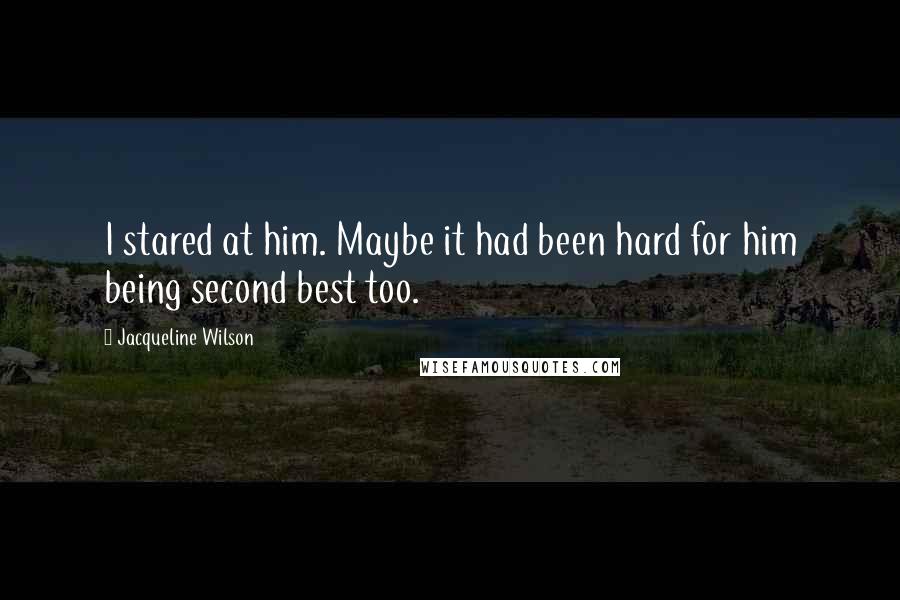 I stared at him. Maybe it had been hard for him being second best too.

Jacqueline Wilson

WISEFAMOUSQUOTES.COM